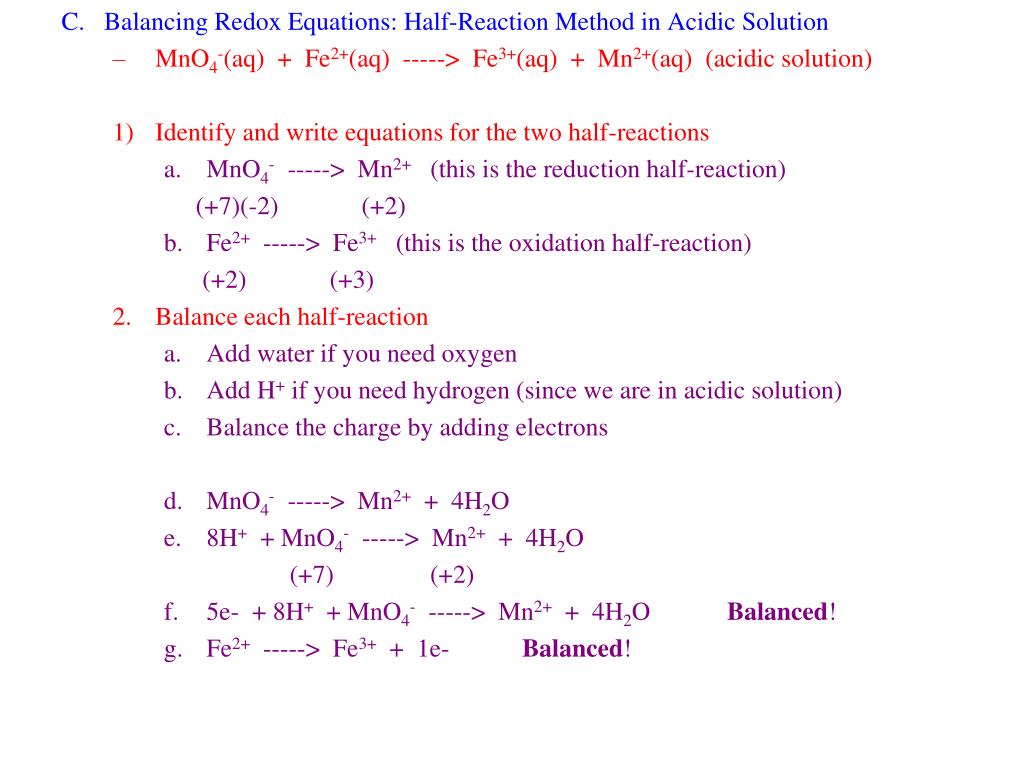 C. Balancing Redox Equations: Half-Reaction Method in Acidic Solution

– $MnO_4^-$(aq) + $Fe^{2+}$(aq) -----> $Fe^{3+}$(aq) + $Mn^{2+}$(aq) (acidic solution)

1) Identify and write equations for the two half-reactions

a. $MnO_4^-$ -----> $Mn^{2+}$ (this is the reduction half-reaction)
(+7)(-2) (+2)

b. $Fe^{2+}$ -----> $Fe^{3+}$ (this is the oxidation half-reaction)
(+2) (+3)

2. Balance each half-reaction

a. Add water if you need oxygen

b. Add $H^+$ if you need hydrogen (since we are in acidic solution)

c. Balance the charge by adding electrons

d. $MnO_4^-$ -----> $Mn^{2+}$ + $4H_2O$

e. $8H^+$ + $MnO_4^-$ -----> $Mn^{2+}$ + $4H_2O$
(+7) (+2)

f. 5e- + $8H^+$ + $MnO_4^-$ -----> $Mn^{2+}$ + $4H_2O$ Balanced!

g. $Fe^{2+}$ -----> $Fe^{3+}$ + 1e- Balanced!